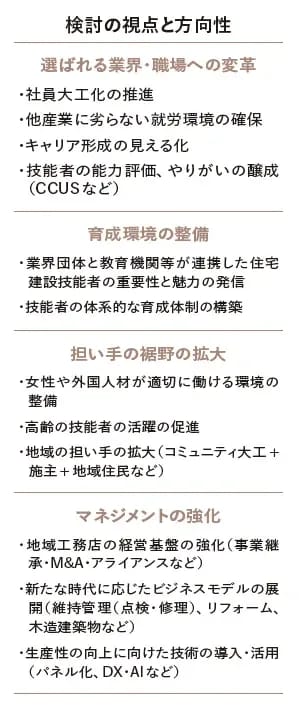 検討の視点と方向性

選ばれる業界・職場への変革

・社員大工化の推進

・他産業に劣らない就労環境の確保

・キャリア形成の見える化

・技能者の能力評価、やりがいの醸成（CCUSなど）

育成環境の整備

・業界団体と教育機関等が連携した住宅建設技能者の重要性と魅力の発信

・技能者の体系的な育成体制の構築

担い手の裾野の拡大

・女性や外国人材が適切に働ける環境の整備

・高齢の技能者の活躍の促進

・地域の担い手の拡大（コミュニティ大工＋施主＋地域住民など）

マネジメントの強化

・地域工務店の経営基盤の強化（事業継承・M&A・アライアンスなど）

・新たな時代に応じたビジネスモデルの展開（維持管理（点検・修理）、リフォーム、木造建築物など）

・生産性の向上に向けた技術の導入・活用（パネル化、DX・AIなど）